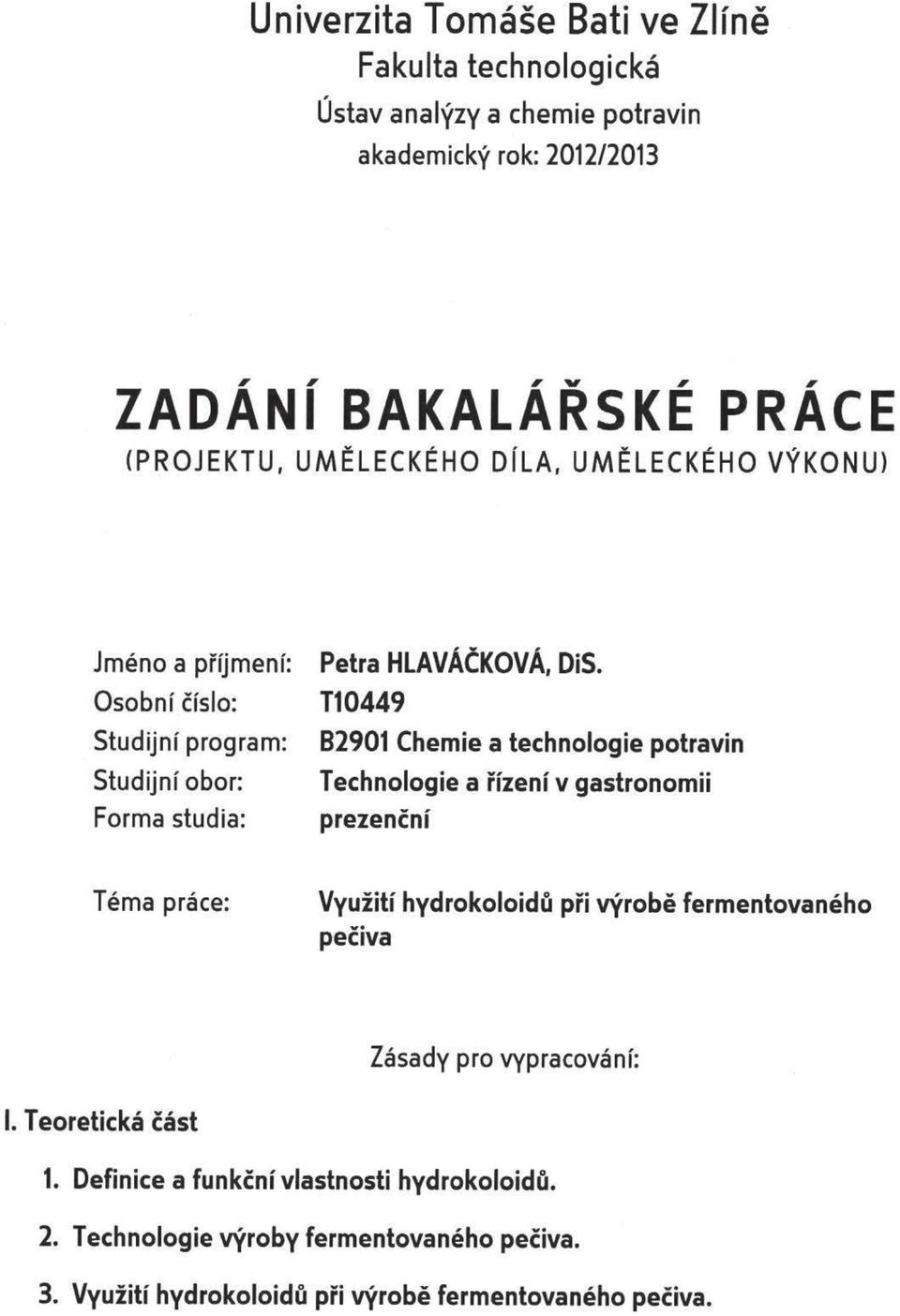 Univerzita Tomáše Bati ve Zlíně
Fakulta technologická
Ústav analýzy a chemie potravin
akademický rok: 2012/2013

ZADÁNÍ BAKALÁŘSKÉ PRÁCE
(PROJEKTU, UMĚLECKÉHO DÍLA, UMĚLECKÉHO VÝKONU)

Jméno a příjmení: Petra HLAVÁČKOVÁ, DiS.
Osobní číslo: T10449
Studijní program: B2901 Chemie a technologie potravin
Studijní obor: Technologie a řízení v gastronomii
Forma studia: prezenční

Téma práce: Využití hydrokoloidů při výrobě fermentovaného pečiva

Zásady pro vypracování:

I. Teoretická část

1. Definice a funkční vlastnosti hydrokoloidů.

2. Technologie výroby fermentovaného pečiva.

3. Využití hydrokoloidů při výrobě fermentovaného pečiva.